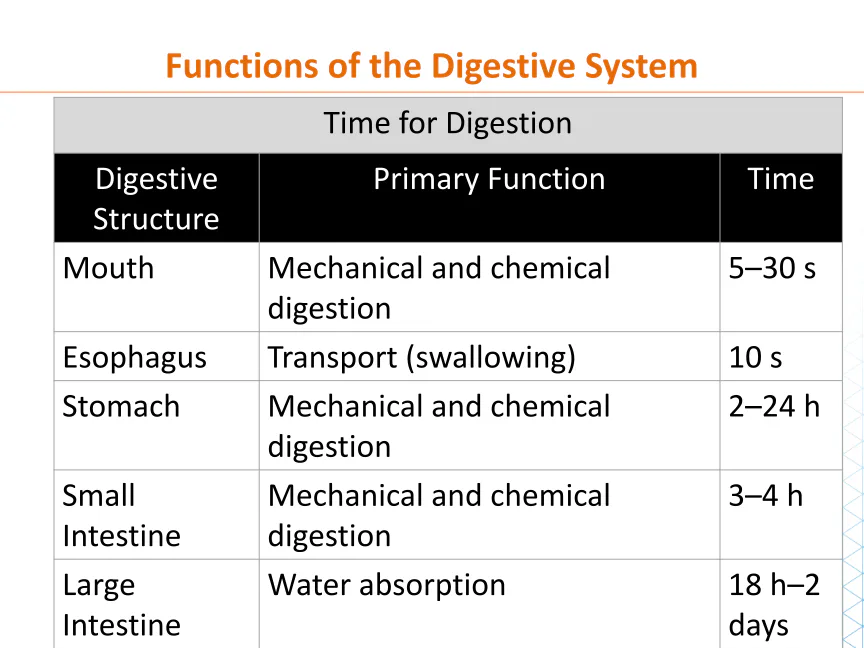 Functions of the Digestive System

Time for Digestion

| Digestive Structure | Primary Function | Time |
|---|---|---|
| Mouth | Mechanical and chemical digestion | 5–30 s |
| Esophagus | Transport (swallowing) | 10 s |
| Stomach | Mechanical and chemical digestion | 2–24 h |
| Small Intestine | Mechanical and chemical digestion | 3–4 h |
| Large Intestine | Water absorption | 18 h–2 days |